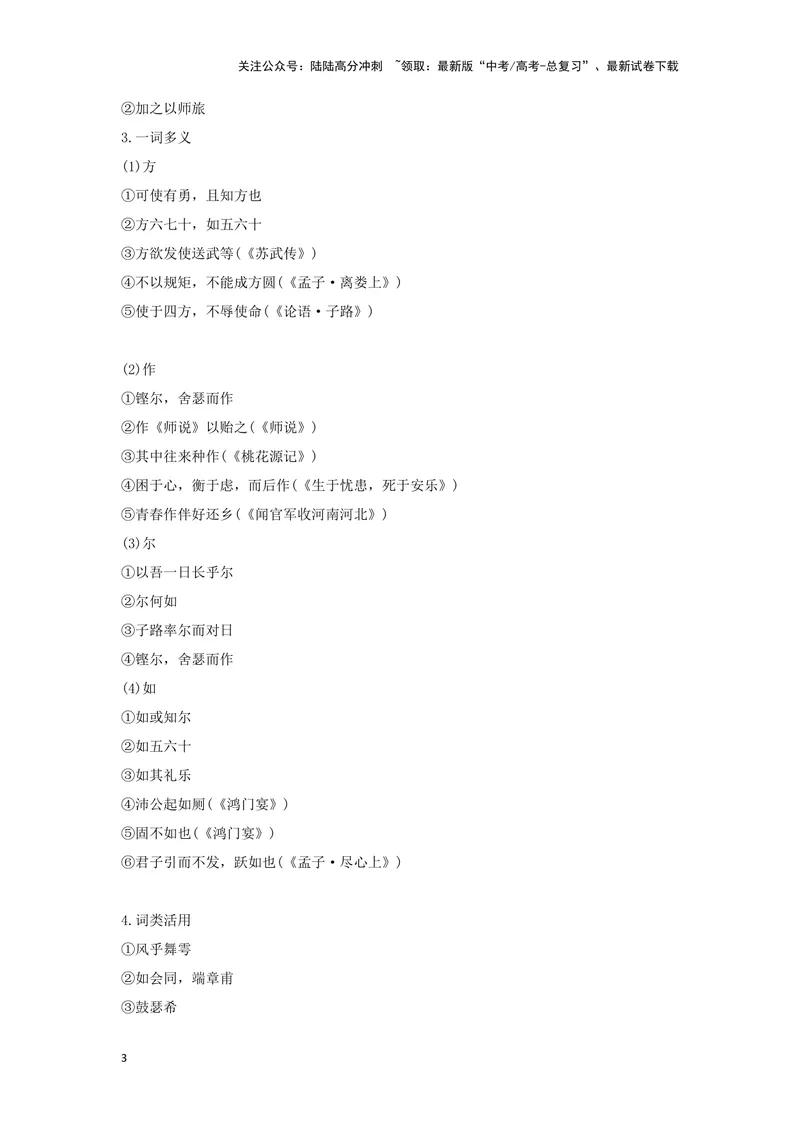 关注公众号：陆陆高分冲刺 ~领取：最新版“中考/高考-总复习”、最新试卷下载

②加之以师旅

3.一词多义

(1)方

①可使有勇，且知方也

②方六七十，如五六十

③方欲发使送武等(《苏武传》)

④不以规矩，不能成方圆(《孟子·离娄上》)

⑤使于四方，不辱使命(《论语·子路》)

(2)作

①铿尔，舍瑟而作

②作《师说》以贻之(《师说》)

③其中往来种作(《桃花源记》)

④困于心，衡于虑，而后作(《生于忧患，死于安乐》)

⑤青春作伴好还乡(《闻官军收河南河北》)

(3)尔

①以吾一日长乎尔

②尔何如

③子路率尔而对日

④铿尔，舍瑟而作

(4)如

①如或知尔

②如五六十

③如其礼乐

④沛公起如厕(《鸿门宴》)

⑤固不如也(《鸿门宴》)

⑥君子引而不发，跃如也(《孟子·尽心上》)

4.词类活用

①风乎舞雩

②如会同，端章甫

③鼓瑟希

3